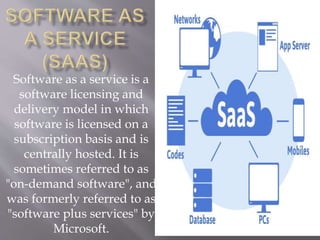 SOFTWARE AS A SERVICE (SAAS)

Software as a service is a software licensing and delivery model in which software is licensed on a subscription basis and is centrally hosted. It is sometimes referred to as "on-demand software", and was formerly referred to as "software plus services" by Microsoft.

Networks
App Server
SaaS
Codes
Mobiles
Database
PCs